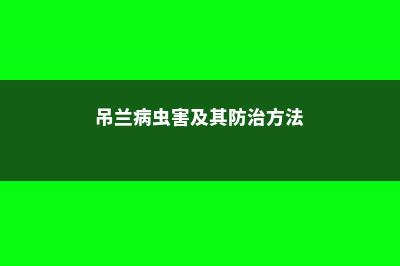 吊兰病虫害及其防治方法